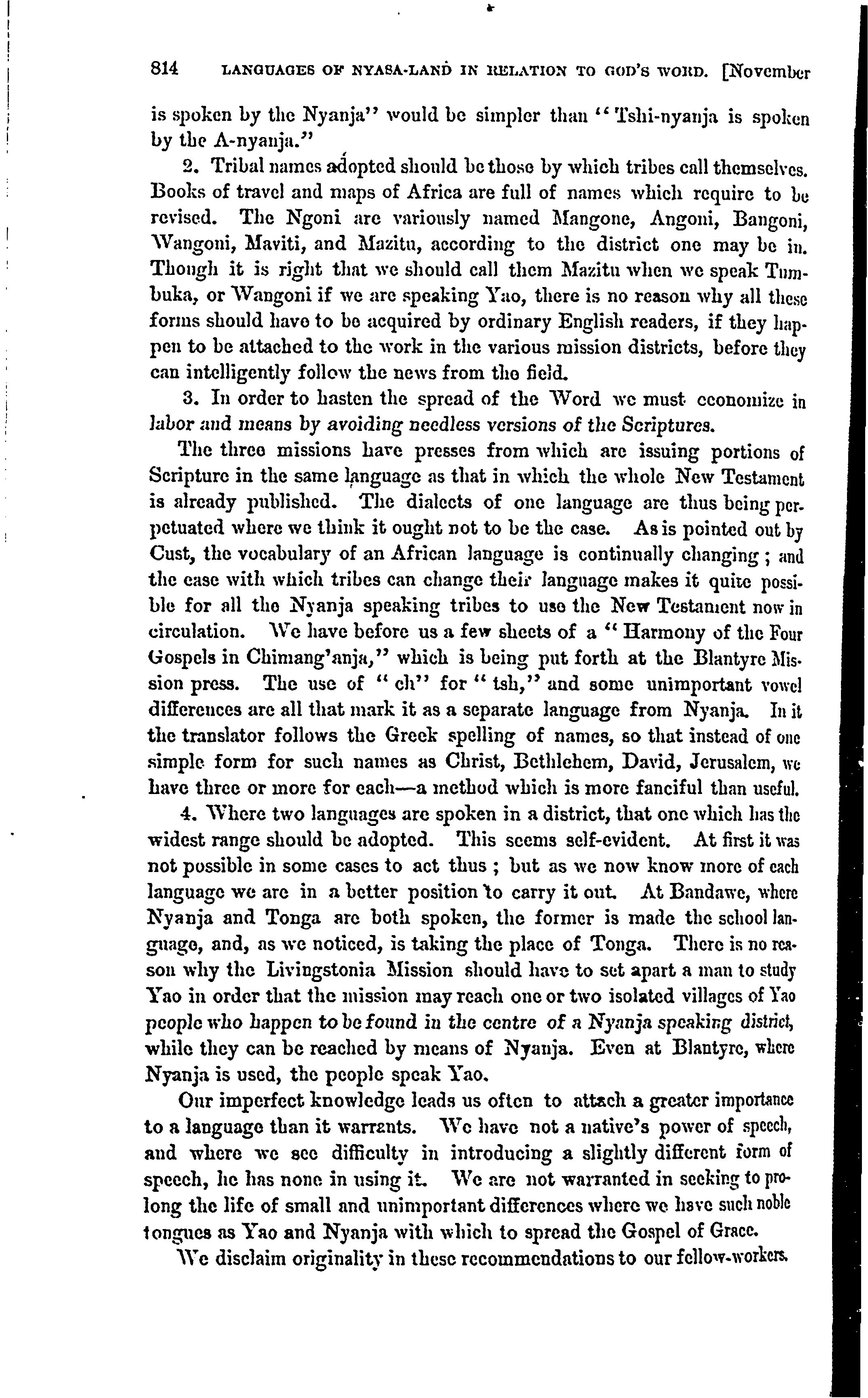 814 LANGUAGES OF NYASA-LAND IN RELATION TO GOD'S WORD. [November

is spoken by the Nyanja" would be simpler than "Tshi-nyanja is spoken by the A-nyanja."

2. Tribal names adopted should be those by which tribes call themselves. Books of travel and maps of Africa are full of names which require to be revised. The Ngoni are variously named Mangone, Angoni, Bangoni, Wangoni, Maviti, and Mazitu, according to the district one may be in. Though it is right that we should call them Mazitu when we speak Tumbuka, or Wangoni if we are speaking Yao, there is no reason why all these forms should have to be acquired by ordinary English readers, if they happen to be attached to the work in the various mission districts, before they can intelligently follow the news from the field.

3. In order to hasten the spread of the Word we must economize in labor and means by avoiding needless versions of the Scriptures.

The three missions have presses from which are issuing portions of Scripture in the same language as that in which the whole New Testament is already published. The dialects of one language are thus being perpetuated where we think it ought not to be the case. As is pointed out by Cust, the vocabulary of an African language is continually changing; and the ease with which tribes can change their language makes it quite possible for all the Nyanja speaking tribes to use the New Testament now in circulation. We have before us a few sheets of a "Harmony of the Four Gospels in Chimang'anja," which is being put forth at the Blantyre Mission press. The use of "ch" for "tsh," and some unimportant vowel differences are all that mark it as a separate language from Nyanja. In it the translator follows the Greek spelling of names, so that instead of one simple form for such names as Christ, Bethlehem, David, Jerusalem, we have three or more for each—a method which is more fanciful than useful.

4. Where two languages are spoken in a district, that one which has the widest range should be adopted. This seems self-evident. At first it was not possible in some cases to act thus; but as we now know more of each language we are in a better position to carry it out. At Bandawe, where Nyanja and Tonga are both spoken, the former is made the school language, and, as we noticed, is taking the place of Tonga. There is no reason why the Livingstonia Mission should have to set apart a man to study Yao in order that the mission may reach one or two isolated villages of Yao people who happen to be found in the centre of a Nyanja speaking district, while they can be reached by means of Nyanja. Even at Blantyre, where Nyanja is used, the people speak Yao.

Our imperfect knowledge leads us often to attach a greater importance to a language than it warrants. We have not a native's power of speech, and where we see difficulty in introducing a slightly different form of speech, he has none in using it. We are not warranted in seeking to prolong the life of small and unimportant differences where we have such noble tongues as Yao and Nyanja with which to spread the Gospel of Grace.

We disclaim originality in these recommendations to our fellow-workers.